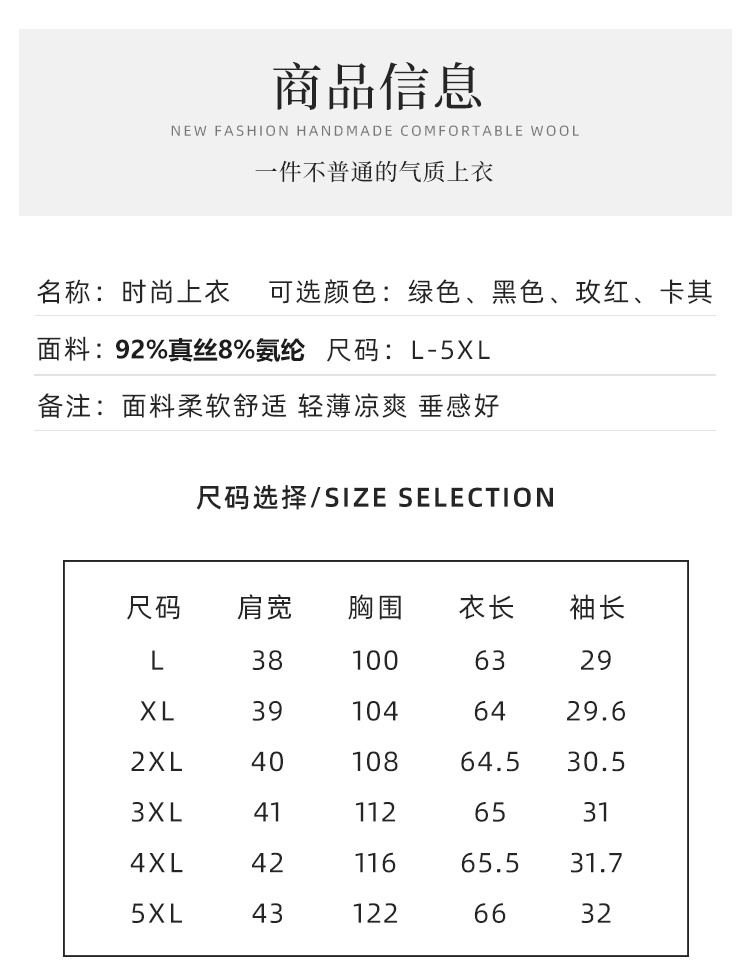 商品信息
NEW FASHION HANDMADE COMFORTABLE WOOL
一件不普通的气质上衣

名称：时尚上衣 可选颜色：绿色、黑色、玫红、卡其

面料：92%真丝8%氨纶 尺码：L-5XL

备注：面料柔软舒适 轻薄凉爽 垂感好

尺码选择/SIZE SELECTION

| 尺码 | 肩宽 | 胸围 | 衣长 | 袖长 |
|---|---|---|---|---|
| L | 38 | 100 | 63 | 29 |
| XL | 39 | 104 | 64 | 29.6 |
| 2XL | 40 | 108 | 64.5 | 30.5 |
| 3XL | 41 | 112 | 65 | 31 |
| 4XL | 42 | 116 | 65.5 | 31.7 |
| 5XL | 43 | 122 | 66 | 32 |